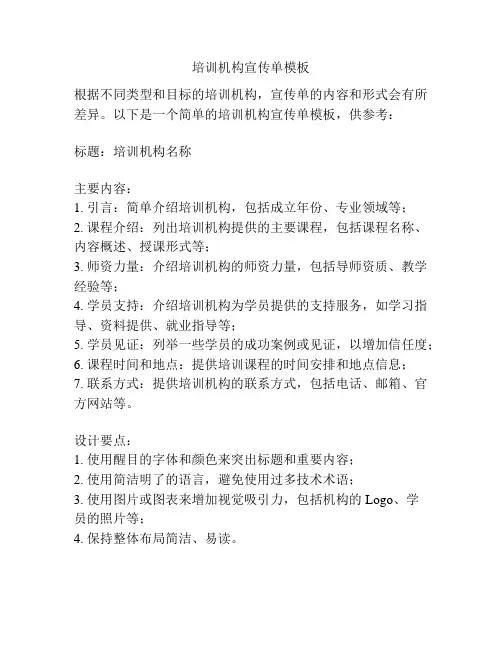 培训机构宣传单模板

根据不同类型和目标的培训机构，宣传单的内容和形式会有所差异。以下是一个简单的培训机构宣传单模板，供参考：

标题：培训机构名称

主要内容：
1. 引言：简单介绍培训机构，包括成立年份、专业领域等；
2. 课程介绍：列出培训机构提供的主要课程，包括课程名称、内容概述、授课形式等；
3. 师资力量：介绍培训机构的师资力量，包括导师资质、教学经验等；
4. 学员支持：介绍培训机构为学员提供的支持服务，如学习指导、资料提供、就业指导等；
5. 学员见证：列举一些学员的成功案例或见证，以增加信任度；
6. 课程时间和地点：提供培训课程的时间安排和地点信息；
7. 联系方式：提供培训机构的联系方式，包括电话、邮箱、官方网站等。

设计要点：
1. 使用醒目的字体和颜色来突出标题和重要内容；
2. 使用简洁明了的语言，避免使用过多技术术语；
3. 使用图片或图表来增加视觉吸引力，包括机构的 Logo、学员的照片等；
4. 保持整体布局简洁、易读。